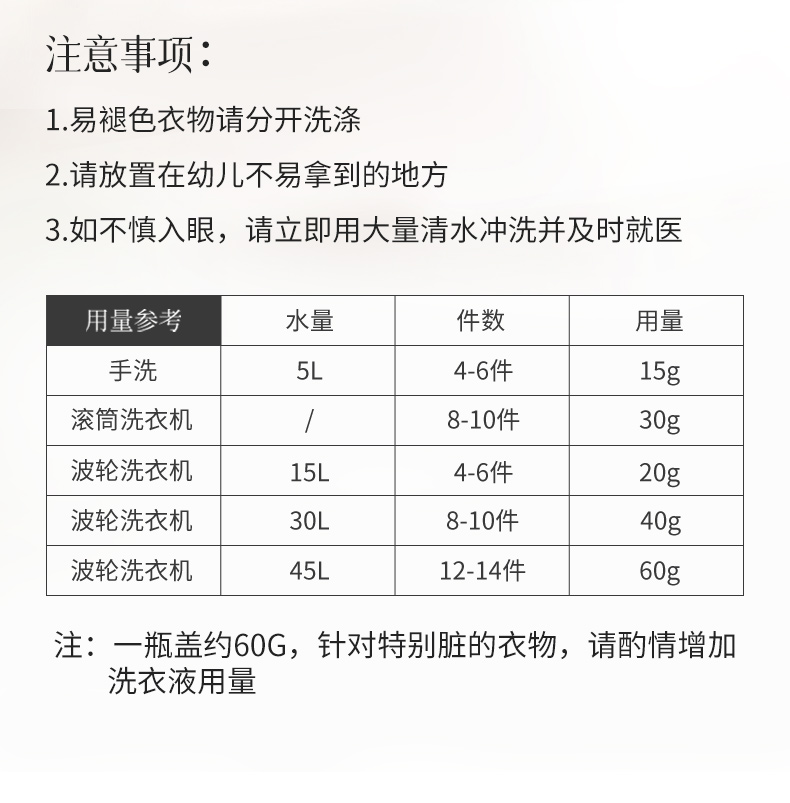 注意事项：

1.易褪色衣物请分开洗涤

2.请放置在幼儿不易拿到的地方

3.如不慎入眼，请立即用大量清水冲洗并及时就医

| 用量参考 | 水量 | 件数 | 用量 |
|---|---|---|---|
| 手洗 | 5L | 4-6件 | 15g |
| 滚筒洗衣机 | / | 8-10件 | 30g |
| 波轮洗衣机 | 15L | 4-6件 | 20g |
| 波轮洗衣机 | 30L | 8-10件 | 40g |
| 波轮洗衣机 | 45L | 12-14件 | 60g |

注：一瓶盖约60G，针对特别脏的衣物，请酌情增加洗衣液用量